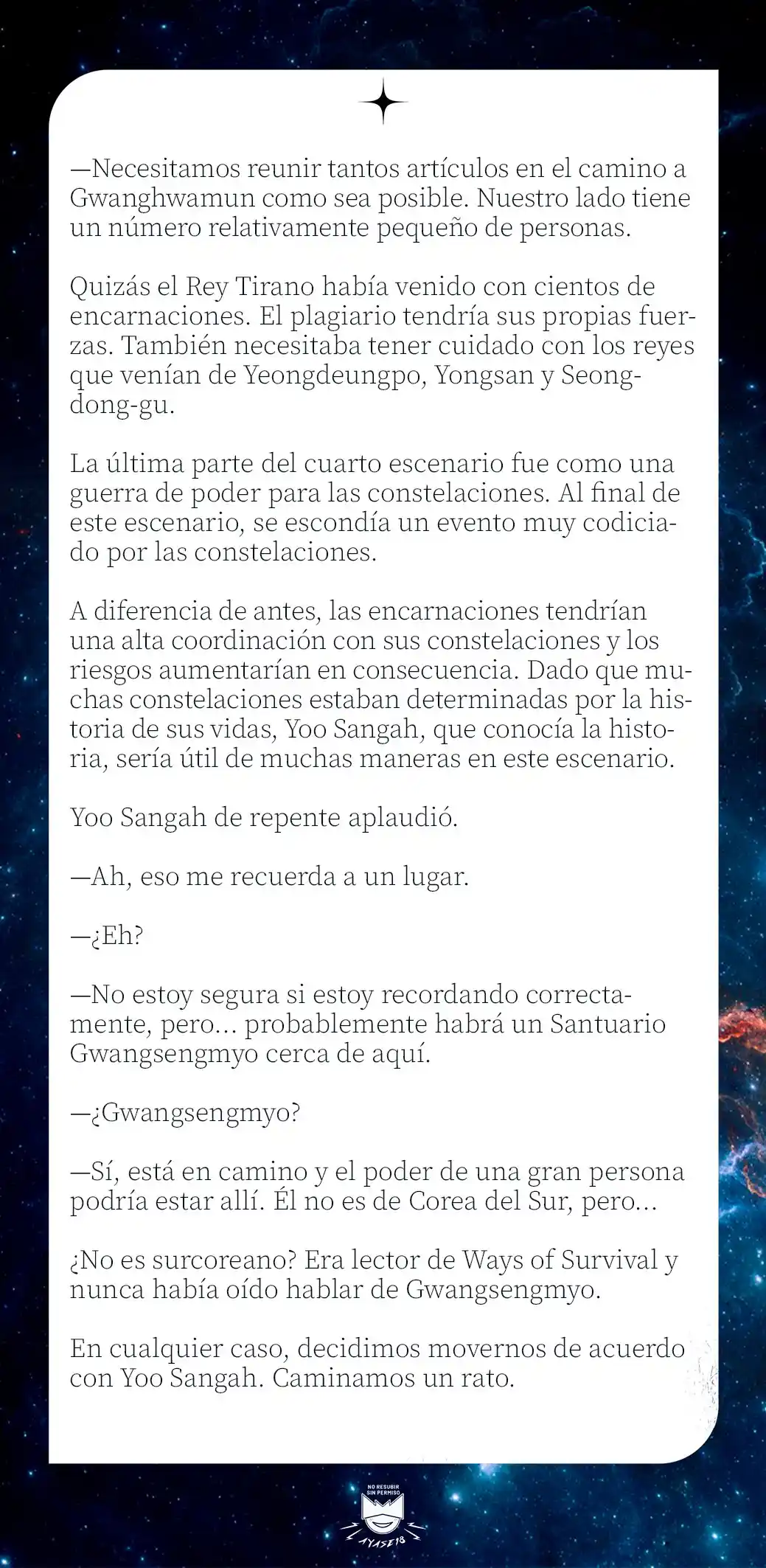 —Necesitamos reunir tantos artículos en el camino a Gwanghwamun como sea posible. Nuestro lado tiene un número relativamente pequeño de personas.

Quizás el Rey Tirano había venido con cientos de encarnaciones. El plagiario tendría sus propias fuerzas. También necesitaba tener cuidado con los reyes que venían de Yeongdeungpo, Yongsan y Seongdong-gu.

La última parte del cuarto escenario fue como una guerra de poder para las constelaciones. Al final de este escenario, se escondía un evento muy codiciado por las constelaciones.

A diferencia de antes, las encarnaciones tendrían una alta coordinación con sus constelaciones y los riesgos aumentarían en consecuencia. Dado que muchas constelaciones estaban determinadas por la historia de sus vidas, Yoo Sangah, que conocía la historia, sería útil de muchas maneras en este escenario.

Yoo Sangah de repente aplaudió.

—Ah, eso me recuerda a un lugar.

—¿Eh?

—No estoy segura si estoy recordando correctamente, pero... probablemente habrá un Santuario Gwangsengmyo cerca de aquí.

—¿Gwangsengmyo?

—Sí, está en camino y el poder de una gran persona podría estar allí. Él no es de Corea del Sur, pero...

¿No es surcoreano? Era lector de Ways of Survival y nunca había oído hablar de Gwangsengmyo.

En cualquier caso, decidimos movernos de acuerdo con Yoo Sangah. Caminamos un rato.

NO RESUBIR SIN PERMISO

AYASE18